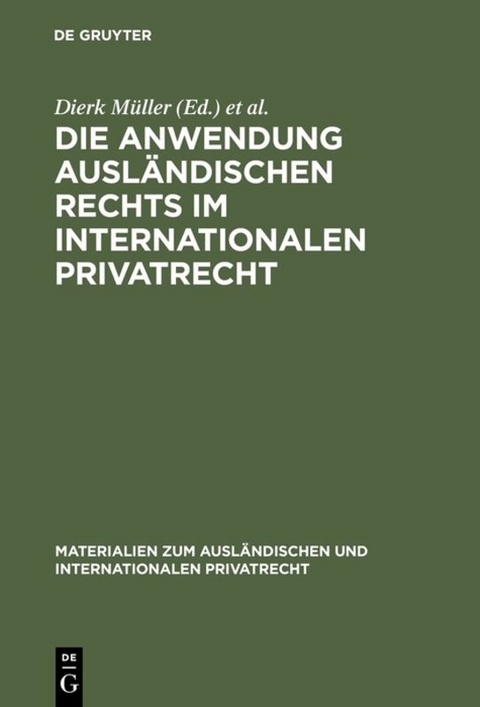 DE GRUYTER

Dierk Müller (Ed.) et al.

DIE ANWENDUNG AUSLÄNDISCHEN RECHTS IM INTERNATIONALEN PRIVATRECHT

MATERIALIEN ZUM AUSLÄNDISCHEN UND INTERNATIONALEN PRIVATRECHT

DE
G